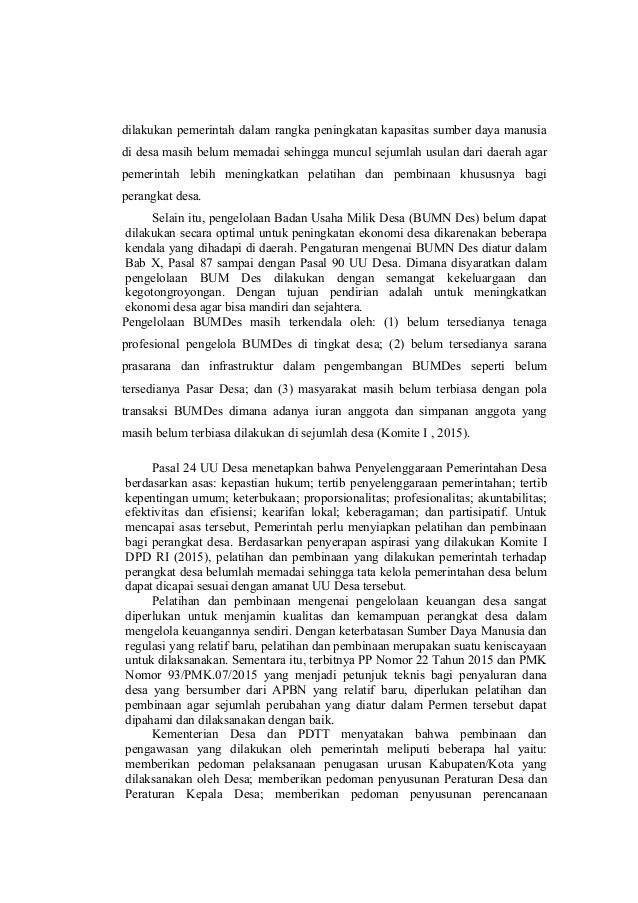 dilakukan pemerintah dalam rangka peningkatan kapasitas sumber daya manusia di desa masih belum memadai sehingga muncul sejumlah usulan dari daerah agar pemerintah lebih meningkatkan pelatihan dan pembinaan khususnya bagi perangkat desa.

Selain itu, pengelolaan Badan Usaha Milik Desa (BUMN Des) belum dapat dilakukan secara optimal untuk peningkatan ekonomi desa dikarenakan beberapa kendala yang dihadapi di daerah. Pengaturan mengenai BUMN Des diatur dalam Bab X, Pasal 87 sampai dengan Pasal 90 UU Desa. Dimana disyaratkan dalam pengelolaan BUM Des dilakukan dengan semangat kekeluargaan dan kegotongroyongan. Dengan tujuan pendirian adalah untuk meningkatkan ekonomi desa agar bisa mandiri dan sejahtera.
Pengelolaan BUMDes masih terkendala oleh: (1) belum tersedianya tenaga profesional pengelola BUMDes di tingkat desa; (2) belum tersedianya sarana prasarana dan infrastruktur dalam pengembangan BUMDes seperti belum tersedianya Pasar Desa; dan (3) masyarakat masih belum terbiasa dengan pola transaksi BUMDes dimana adanya iuran anggota dan simpanan anggota yang masih belum terbiasa dilakukan di sejumlah desa (Komite I , 2015).

Pasal 24 UU Desa menetapkan bahwa Penyelenggaraan Pemerintahan Desa berdasarkan asas: kepastian hukum; tertib penyelenggaraan pemerintahan; tertib kepentingan umum; keterbukaan; proporsionalitas; profesionalitas; akuntabilitas; efektivitas dan efisiensi; kearifan lokal; keberagaman; dan partisipatif. Untuk mencapai asas tersebut, Pemerintah perlu menyiapkan pelatihan dan pembinaan bagi perangkat desa. Berdasarkan penyerapan aspirasi yang dilakukan Komite I DPD RI (2015), pelatihan dan pembinaan yang dilakukan pemerintah terhadap perangkat desa belumlah memadai sehingga tata kelola pemerintahan desa belum dapat dicapai sesuai dengan amanat UU Desa tersebut.

Pelatihan dan pembinaan mengenai pengelolaan keuangan desa sangat diperlukan untuk menjamin kualitas dan kemampuan perangkat desa dalam mengelola keuangannya sendiri. Dengan keterbatasan Sumber Daya Manusia dan regulasi yang relatif baru, pelatihan dan pembinaan merupakan suatu keniscayaan untuk dilaksanakan. Sementara itu, terbitnya PP Nomor 22 Tahun 2015 dan PMK Nomor 93/PMK.07/2015 yang menjadi petunjuk teknis bagi penyaluran dana desa yang bersumber dari APBN yang relatif baru, diperlukan pelatihan dan pembinaan agar sejumlah perubahan yang diatur dalam Permen tersebut dapat dipahami dan dilaksanakan dengan baik.

Kementerian Desa dan PDTT menyatakan bahwa pembinaan dan pengawasan yang dilakukan oleh pemerintah meliputi beberapa hal yaitu: memberikan pedoman pelaksanaan penugasan urusan Kabupaten/Kota yang dilaksanakan oleh Desa; memberikan pedoman penyusunan Peraturan Desa dan Peraturan Kepala Desa; memberikan pedoman penyusunan perencanaan